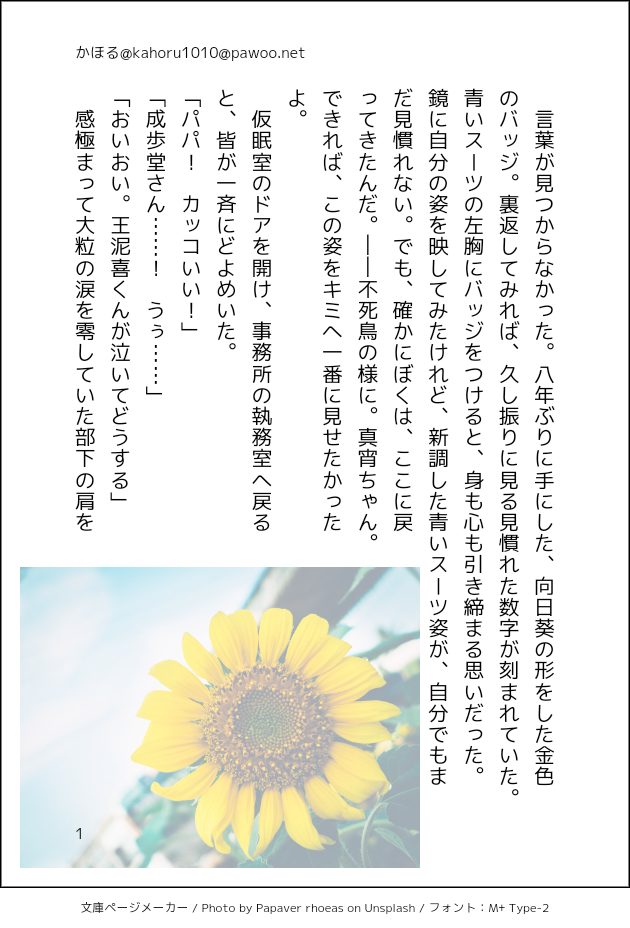 かほる@kahoru1010@pawoo.net

言葉が見つからなかった。八年ぶりに手にした、向日葵の形をした金色のバッジ。裏返してみれば、久し振りに見る見慣れた数字が刻まれていた。青いスーツの左胸にバッジをつけると、身も心も引き締まる思いだった。鏡に自分の姿を映してみたけれど、新調した青いスーツ姿が、自分でもまだ見慣れない。でも、確かにぼくは、ここに戻ってきたんだ。——不死鳥の様に。真宵ちゃん。できれば、この姿をキミへ一番に見せたかったよ。

仮眠室のドアを開け、事務所の執務室へ戻ると、皆が一斉にどよめいた。

「パパ！　カッコいい！」

「成歩堂さん……！　うぅ……」

「おいおい。王泥喜くんが泣いてどうする」

感極まって大粒の涙を零していた部下の肩を

1

文庫ページメーカー / Photo by Papaver rhoeas on Unsplash / フォント：M+ Type-2